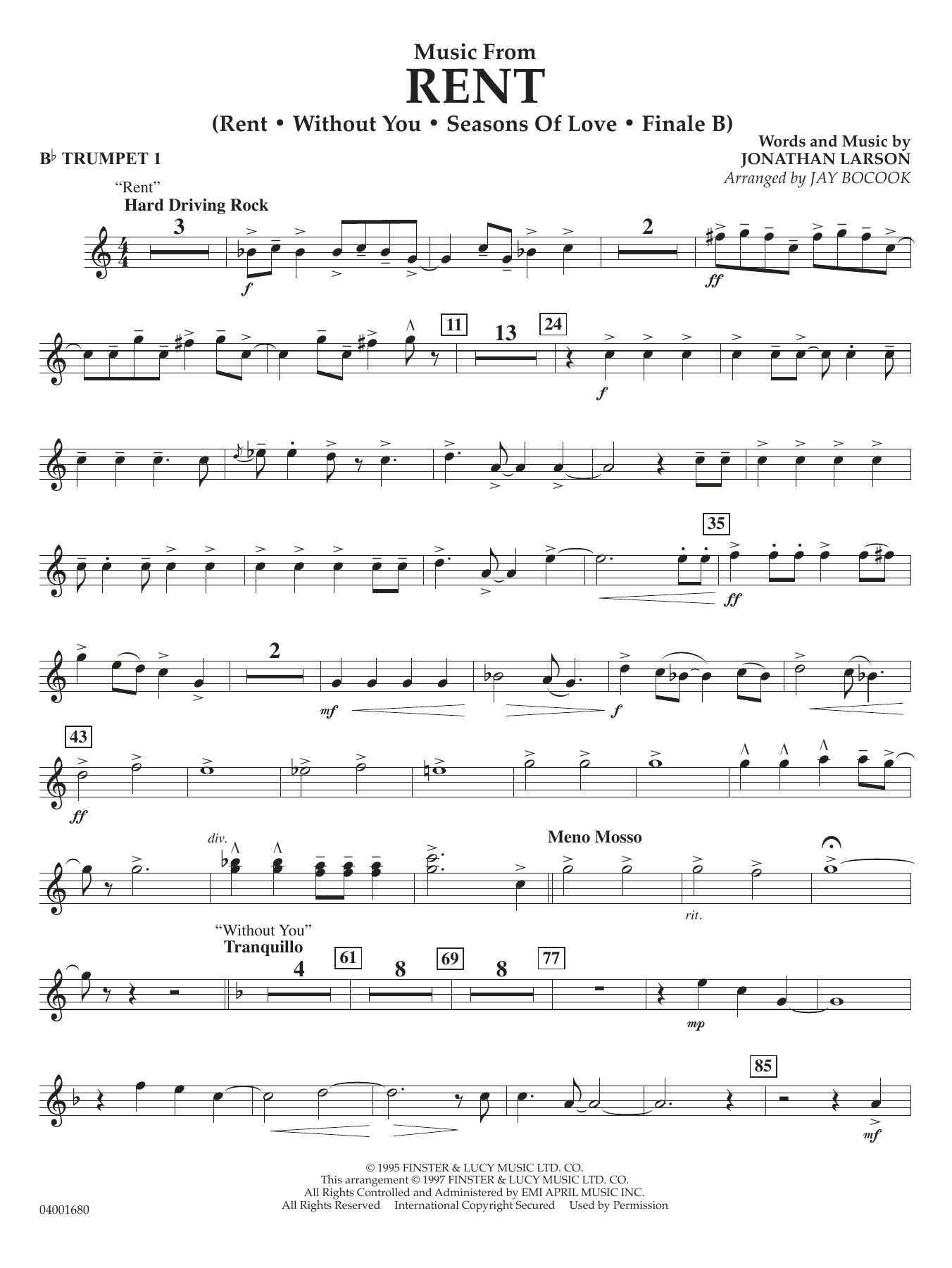 Music From
RENT
(Rent • Without You • Seasons Of Love • Finale B)

B♭ TRUMPET 1

Words and Music by
JONATHAN LARSON
Arranged by JAY BOCOOK

"Rent"
Hard Driving Rock

3

f

2

ff

11

13

24

f

35

ff

2

mf

f

43

ff

div.

Meno Mosso

rit.

"Without You"
Tranquillo

4

61

8

69

8

77

mp

85

mf

© 1995 FINSTER & LUCY MUSIC LTD. CO.
This arrangement © 1997 FINSTER & LUCY MUSIC LTD. CO.
All Rights Controlled and Administered by EMI APRIL MUSIC INC.
All Rights Reserved International Copyright Secured Used by Permission

04001680